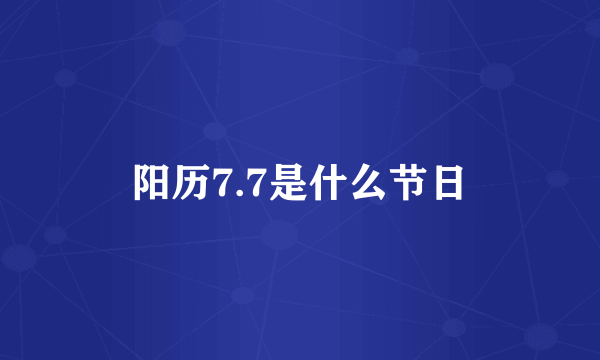 阳历7.7是什么节日